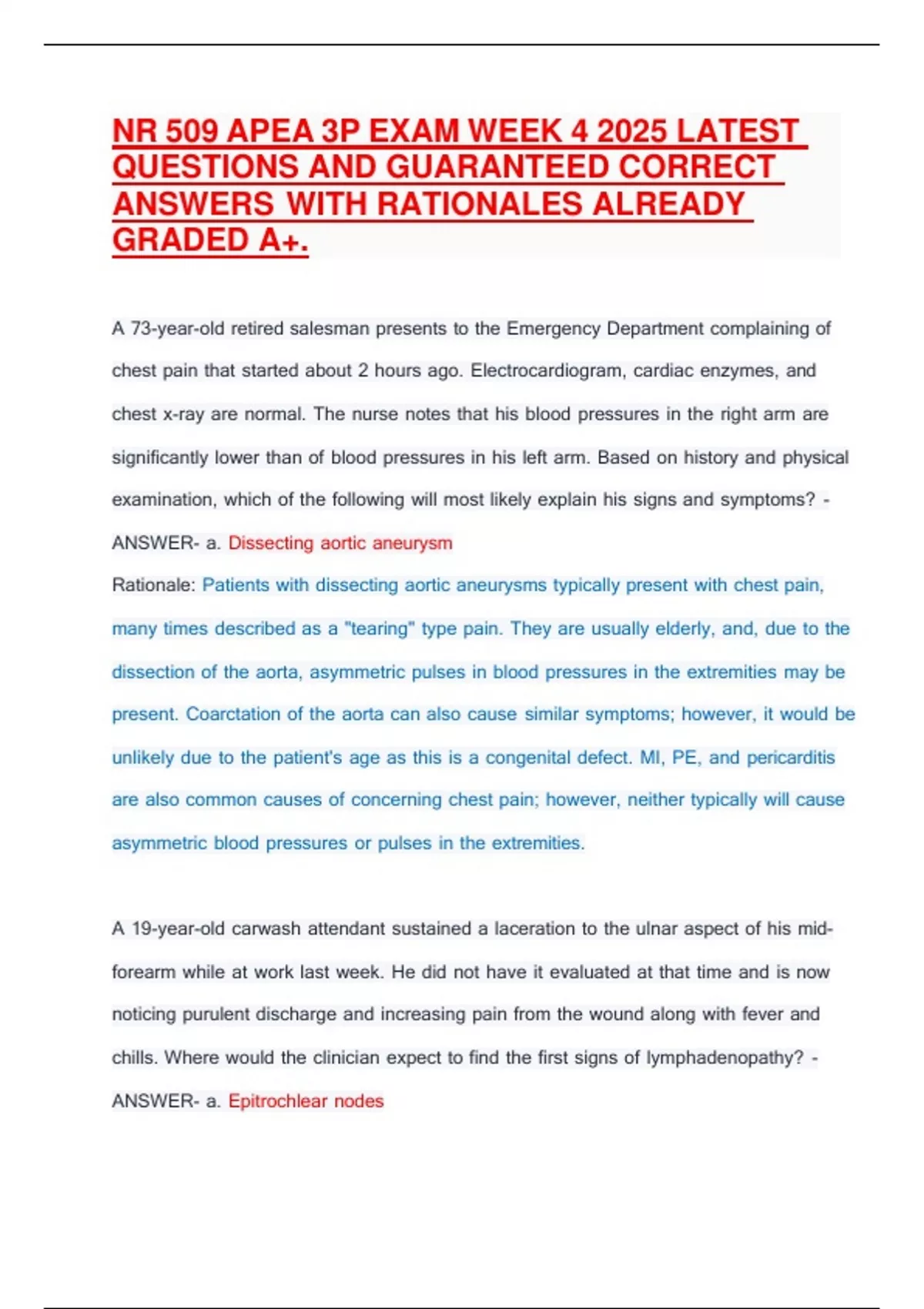 NR 509 APEA 3P EXAM WEEK 4 2025 LATEST QUESTIONS AND GUARANTEED CORRECT ANSWERS WITH RATIONALES ALREADY GRADED A+.

A 73-year-old retired salesman presents to the Emergency Department complaining of chest pain that started about 2 hours ago. Electrocardiogram, cardiac enzymes, and chest x-ray are normal. The nurse notes that his blood pressures in the right arm are significantly lower than of blood pressures in his left arm. Based on history and physical examination, which of the following will most likely explain his signs and symptoms? - ANSWER- a. Dissecting aortic aneurysm

Rationale: Patients with dissecting aortic aneurysms typically present with chest pain, many times described as a "tearing" type pain. They are usually elderly, and, due to the dissection of the aorta, asymmetric pulses in blood pressures in the extremities may be present. Coarctation of the aorta can also cause similar symptoms; however, it would be unlikely due to the patient's age as this is a congenital defect. MI, PE, and pericarditis are also common causes of concerning chest pain; however, neither typically will cause asymmetric blood pressures or pulses in the extremities.

A 19-year-old carwash attendant sustained a laceration to the ulnar aspect of his mid-forearm while at work last week. He did not have it evaluated at that time and is now noticing purulent discharge and increasing pain from the wound along with fever and chills. Where would the clinician expect to find the first signs of lymphadenopathy? - ANSWER- a. Epitrochlear nodes